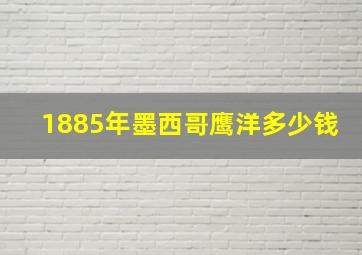 1885年墨西哥鹰洋多少钱